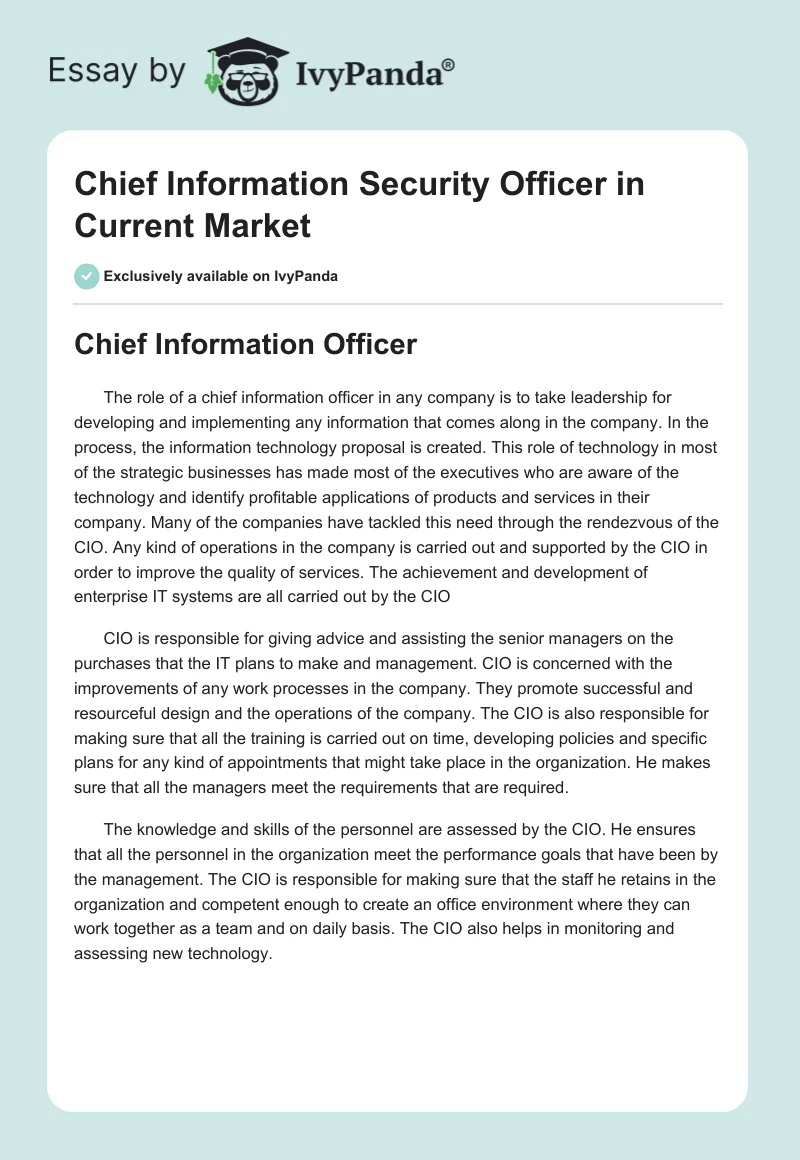 Essay by IvyPanda®

Chief Information Security Officer in Current Market

Exclusively available on IvyPanda

Chief Information Officer

The role of a chief information officer in any company is to take leadership for developing and implementing any information that comes along in the company. In the process, the information technology proposal is created. This role of technology in most of the strategic businesses has made most of the executives who are aware of the technology and identify profitable applications of products and services in their company. Many of the companies have tackled this need through the rendezvous of the CIO. Any kind of operations in the company is carried out and supported by the CIO in order to improve the quality of services. The achievement and development of enterprise IT systems are all carried out by the CIO

CIO is responsible for giving advice and assisting the senior managers on the purchases that the IT plans to make and management. CIO is concerned with the improvements of any work processes in the company. They promote successful and resourceful design and the operations of the company. The CIO is also responsible for making sure that all the training is carried out on time, developing policies and specific plans for any kind of appointments that might take place in the organization. He makes sure that all the managers meet the requirements that are required.

The knowledge and skills of the personnel are assessed by the CIO. He ensures that all the personnel in the organization meet the performance goals that have been by the management. The CIO is responsible for making sure that the staff he retains in the organization and competent enough to create an office environment where they can work together as a team and on daily basis. The CIO also helps in monitoring and assessing new technology.